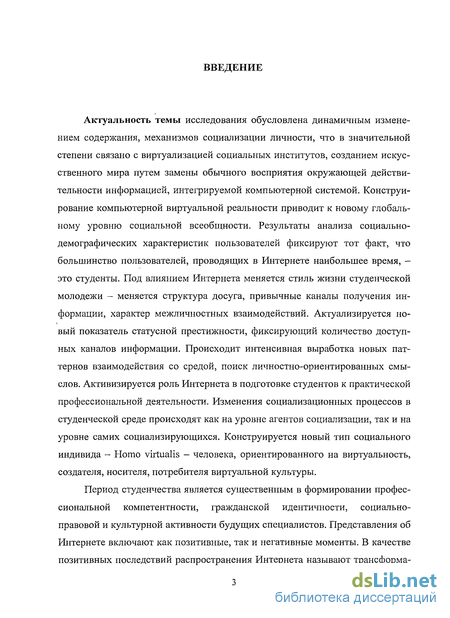 ВВЕДЕНИЕ

Актуальность темы исследования обусловлена динамичным изменением содержания, механизмов социализации личности, что в значительной степени связано с виртуализацией социальных институтов, созданием искусственного мира путем замены обычного восприятия окружающей действительности информацией, интегрируемой компьютерной системой. Конструирование компьютерной виртуальной реальности приводит к новому глобальному уровню социальной всеобщности. Результаты анализа социально-демографических характеристик пользователей фиксируют тот факт, что большинство пользователей, проводящих в Интернете наибольшее время, – это студенты. Под влиянием Интернета меняется стиль жизни студенческой молодежи – меняется структура досуга, привычные каналы получения информации, характер межличностных взаимодействий. Актуализируется новый показатель статусной престижности, фиксирующий количество доступных каналов информации. Происходит интенсивная выработка новых паттернов взаимодействия со средой, поиск личностно-ориентированных смыслов. Активизируется роль Интернета в подготовке студентов к практической профессиональной деятельности. Изменения социализационных процессов в студенческой среде происходят как на уровне агентов социализации, так и на уровне самих социализирующихся. Конструируется новый тип социального индивида – Homo virtualis – человека, ориентированного на виртуальность, создателя, носителя, потребителя виртуальной культуры.

Период студенчества является существенным в формировании профессиональной компетентности, гражданской идентичности, социально-правовой и культурной активности будущих специалистов. Представления об Интернете включают как позитивные, так и негативные моменты. В качестве позитивных последствий распространения Интернета называют трансформа-

3

dsLib.net
библиотека диссертаций